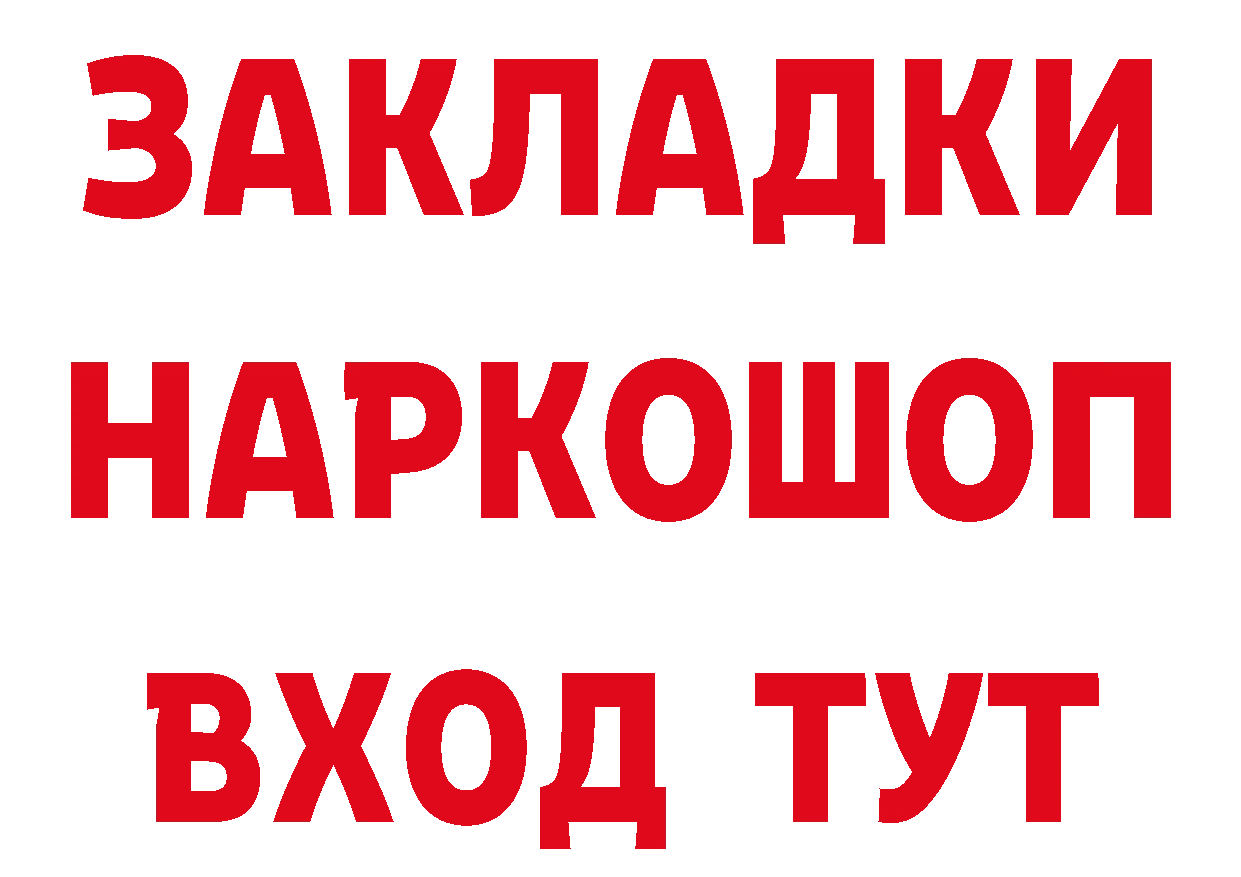 ЗАКЛАДКИ НАРКОШОП ВХОД ТУТ